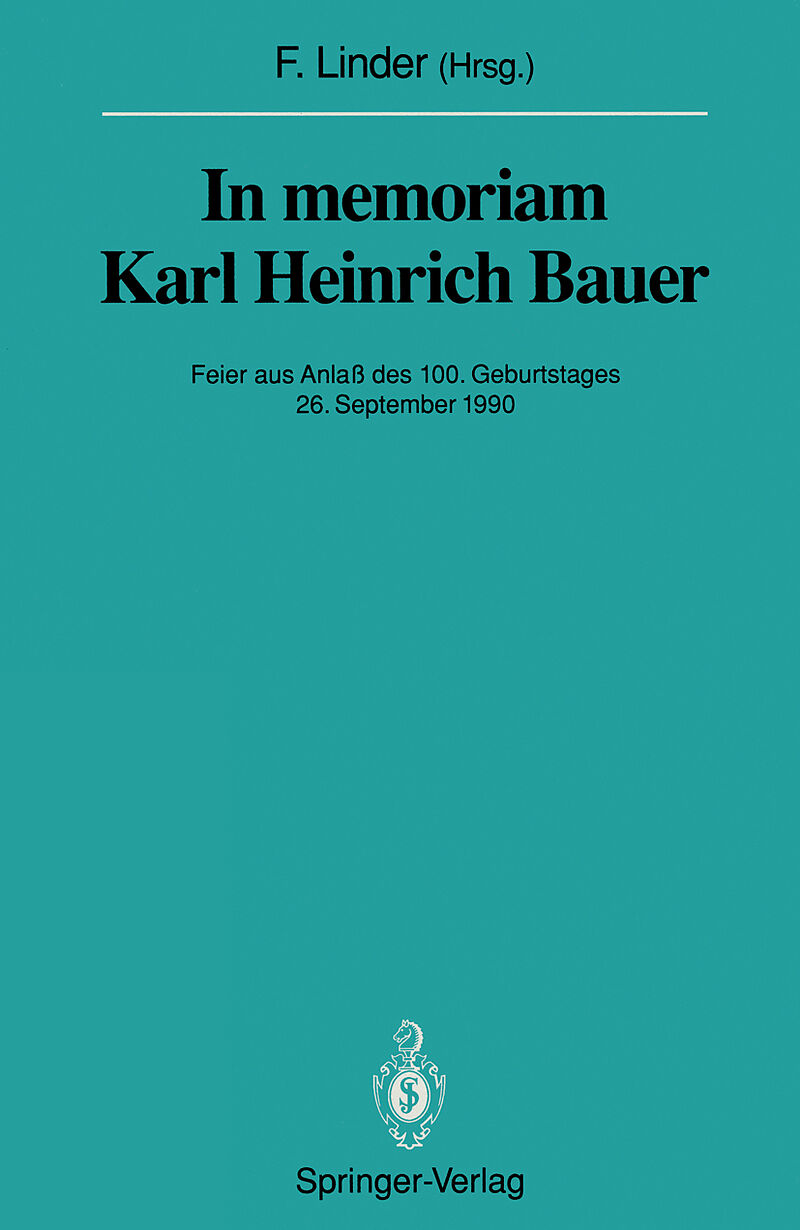 F. Linder (Hrsg.)

In memoriam
Karl Heinrich Bauer

Feier aus Anlaß des 100. Geburtstages
26. September 1990

Springer-Verlag